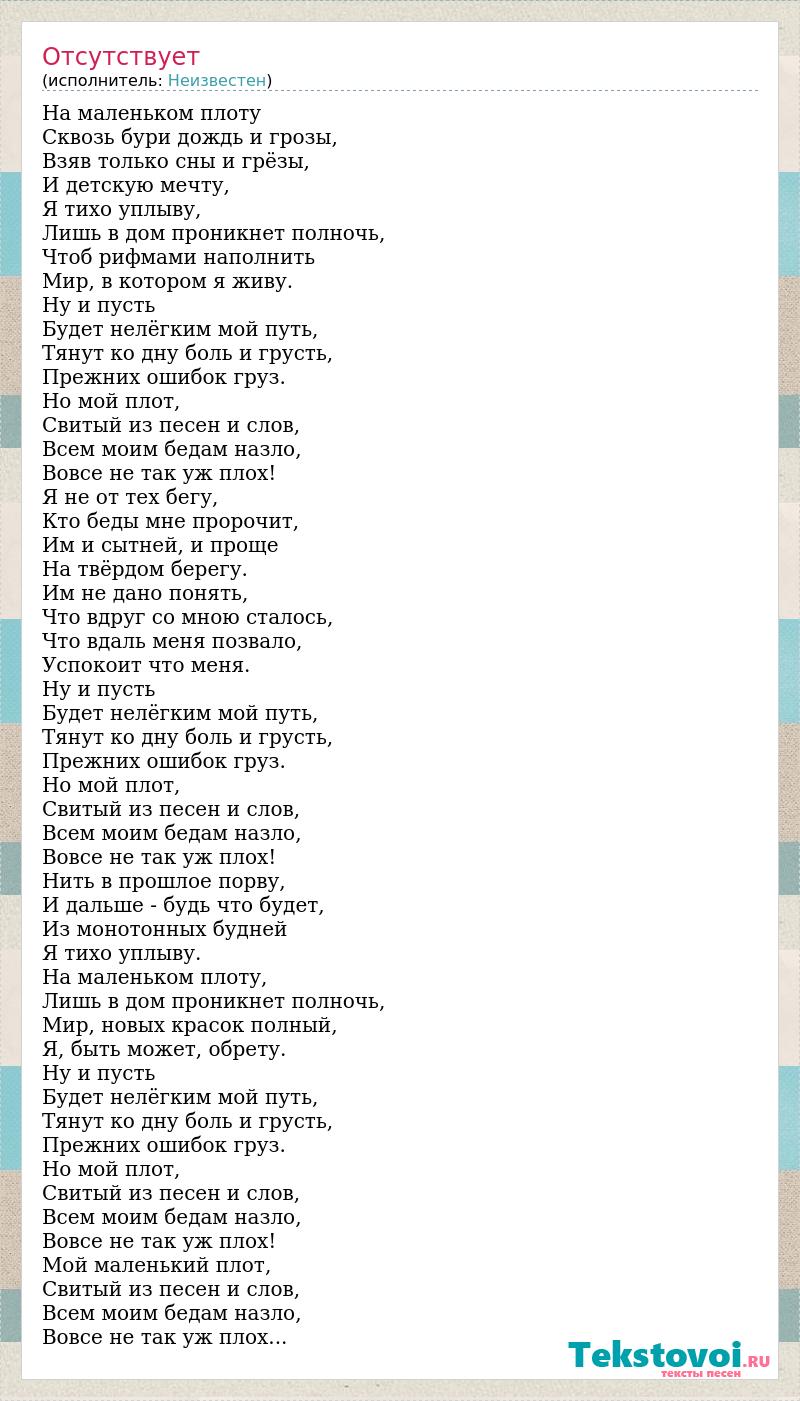 Отсутствует
(исполнитель: Неизвестен)

На маленьком плоту
Сквозь бури дождь и грозы,
Взяв только сны и грёзы,
И детскую мечту,
Я тихо уплыву,
Лишь в дом проникнет полночь,
Чтоб рифмами наполнить
Мир, в котором я живу.
Ну и пусть
Будет нелёгким мой путь,
Тянут ко дну боль и грусть,
Прежних ошибок груз.
Но мой плот,
Свитый из песен и слов,
Всем моим бедам назло,
Вовсе не так уж плох!
Я не от тех бегу,
Кто беды мне пророчит,
Им и сытней, и проще
На твёрдом берегу.
Им не дано понять,
Что вдруг со мною сталось,
Что вдаль меня позвало,
Успокоит что меня.
Ну и пусть
Будет нелёгким мой путь,
Тянут ко дну боль и грусть,
Прежних ошибок груз.
Но мой плот,
Свитый из песен и слов,
Всем моим бедам назло,
Вовсе не так уж плох!
Нить в прошлое порву,
И дальше - будь что будет,
Из монотонных будней
Я тихо уплыву.
На маленьком плоту,
Лишь в дом проникнет полночь,
Мир, новых красок полный,
Я, быть может, обрету.
Ну и пусть
Будет нелёгким мой путь,
Тянут ко дну боль и грусть,
Прежних ошибок груз.
Но мой плот,
Свитый из песен и слов,
Всем моим бедам назло,
Вовсе не так уж плох!
Мой маленький плот,
Свитый из песен и слов,
Всем моим бедам назло,
Вовсе не так уж плох...

Tekstovoi.RU
тексты песен